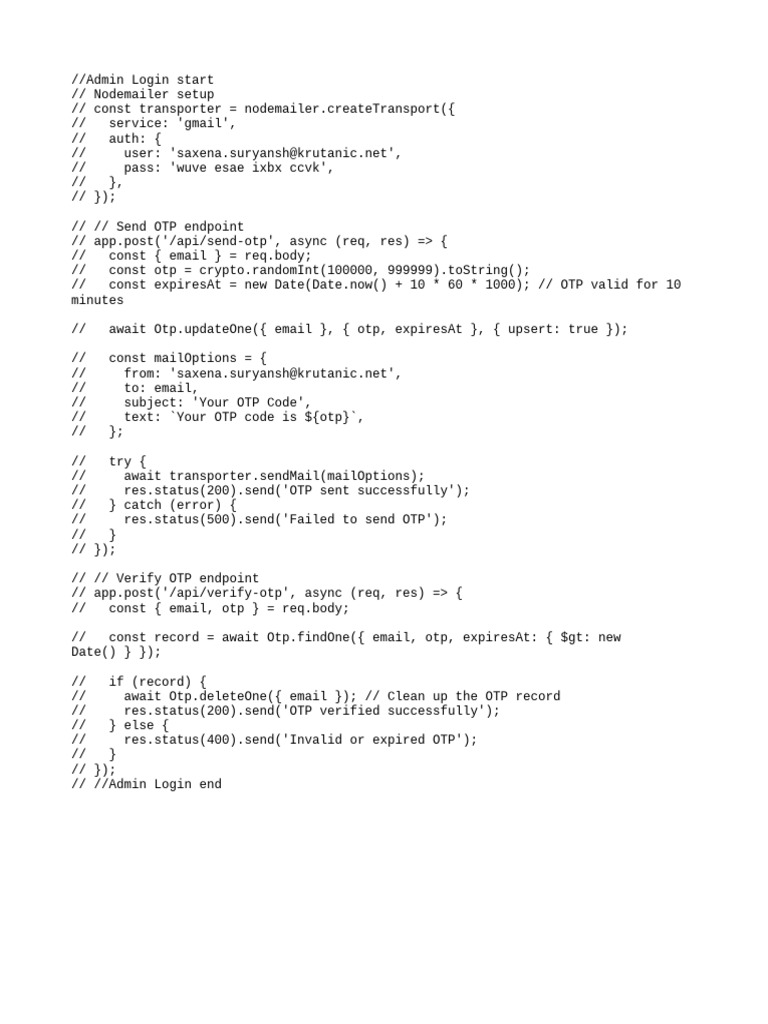 //Admin Login start
// Nodemailer setup
// const transporter = nodemailer.createTransport({
//   service: 'gmail',
//   auth: {
//     user: 'saxena.suryansh@krutanic.net',
//     pass: 'wuve esae ixbx ccvk',
//   },
// });

// // Send OTP endpoint
// app.post('/api/send-otp', async (req, res) => {
//   const { email } = req.body;
//   const otp = crypto.randomInt(100000, 999999).toString();
//   const expiresAt = new Date(Date.now() + 10 * 60 * 1000); // OTP valid for 10 minutes

//   await Otp.updateOne({ email }, { otp, expiresAt }, { upsert: true });

//   const mailOptions = {
//     from: 'saxena.suryansh@krutanic.net',
//     to: email,
//     subject: 'Your OTP Code',
//     text: `Your OTP code is ${otp}`,
//   };

//   try {
//     await transporter.sendMail(mailOptions);
//     res.status(200).send('OTP sent successfully');
//   } catch (error) {
//     res.status(500).send('Failed to send OTP');
//   }
// });

// // Verify OTP endpoint
// app.post('/api/verify-otp', async (req, res) => {
//   const { email, otp } = req.body;

//   const record = await Otp.findOne({ email, otp, expiresAt: { $gt: new Date() } });

//   if (record) {
//     await Otp.deleteOne({ email }); // Clean up the OTP record
//     res.status(200).send('OTP verified successfully');
//   } else {
//     res.status(400).send('Invalid or expired OTP');
//   }
// });
// //Admin Login end